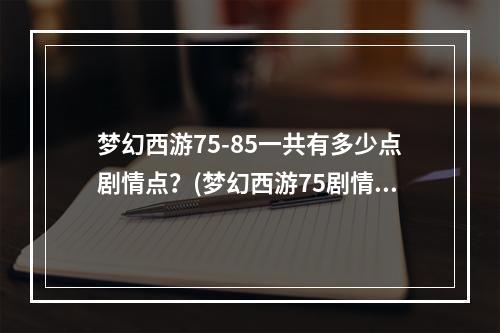 梦幻西游75-85一共有多少点剧情点？(梦幻西游75剧情...